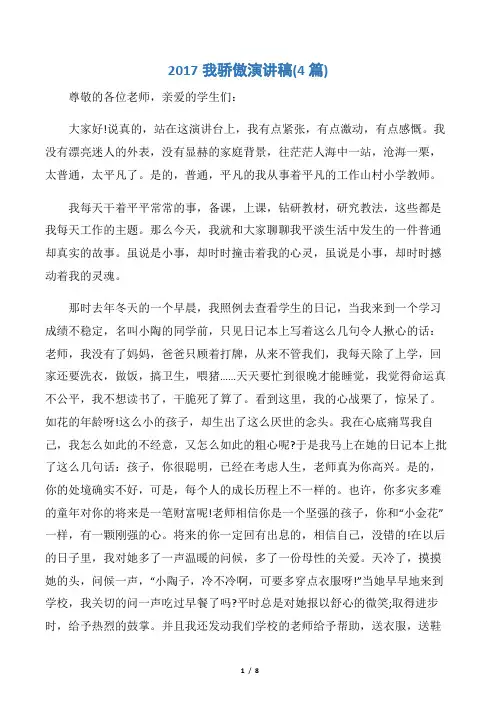 2017 我骄傲演讲稿(4 篇)

尊敬的各位老师，亲爱的学生们:

大家好!说真的，站在这演讲台上，我有点紧张，有点激动，有点感慨。我没有漂亮迷人的外表，没有显赫的家庭背景，往茫茫人海中一站，沧海一栗，太普通，太平凡了。是的，普通，平凡的我从事着平凡的工作山村小学教师。

我每天干着平平常常的事，备课，上课，钻研教材，研究教法，这些都是我每天工作的主题。那么今天，我就和大家聊聊我平淡生活中发生的一件普通却真实的故事。虽说是小事，却时时撞击着我的心灵，虽说是小事，却时时撼动着我的灵魂。

那时去年冬天的一个早晨，我照例去查看学生的日记，当我来到一个学习成绩不稳定，名叫小陶的同学前，只见日记本上写着这么几句令人揪心的话：老师，我没有了妈妈，爸爸只顾着打牌，从来不管我们，我每天除了上学，回家还要洗衣，做饭，搞卫生，喂猪......天天要忙到很晚才能睡觉，我觉得命运真不公平，我不想读书了，干脆死了算了。看到这里，我的心战栗了，惊呆了。如花的年龄呀!这么小的孩子，却生出了这么厌世的念头。我在心底痛骂我自己，我怎么如此的不经意，又怎么如此的粗心呢?于是我马上在她的日记本上批了这么几句话：孩子，你很聪明，已经在考虑人生，老师真为你高兴。是的，你的处境确实不好，可是，每个人的成长历程上不一样的。也许，你多灾多难的童年对你的将来是一笔财富呢!老师相信你是一个坚强的孩子，你和“小金花”一样，有一颗刚强的心。将来的你一定回有出息的，相信自己，没错的!在以后的日子里，我对她多了一声温暖的问候，多了一份母性的关爱。天冷了，摸摸她的头，问候一声，“小陶子，冷不冷啊，可要多穿点衣服呀!”当她早早地来到学校，我关切的问一声吃过早餐了吗?平时总是对她报以舒心的微笑;取得进步时，给予热烈的鼓掌。并且我还发动我们学校的老师给予帮助，送衣服，送鞋

1 / 8